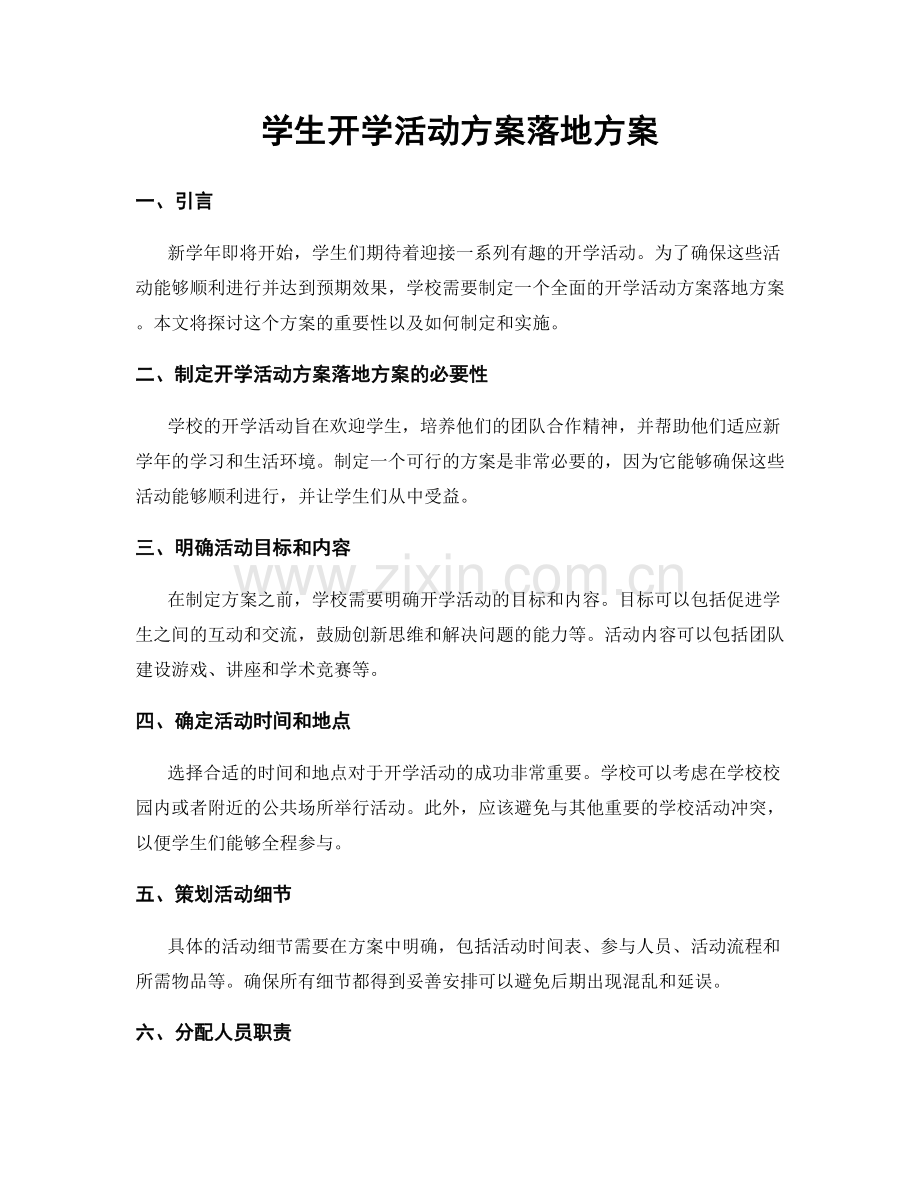 学生开学活动方案落地方案

一、引言

新学年即将开始，学生们期待着迎接一系列有趣的开学活动。为了确保这些活动能够顺利进行并达到预期效果，学校需要制定一个全面的开学活动方案落地方案。本文将探讨这个方案的重要性以及如何制定和实施。

二、制定开学活动方案落地方案的必要性

学校的开学活动旨在欢迎学生，培养他们的团队合作精神，并帮助他们适应新学年的学习和生活环境。制定一个可行的方案是非常必要的，因为它能够确保这些活动能够顺利进行，并让学生们从中受益。

三、明确活动目标和内容

在制定方案之前，学校需要明确开学活动的目标和内容。目标可以包括促进学生之间的互动和交流，鼓励创新思维和解决问题的能力等。活动内容可以包括团队建设游戏、讲座和学术竞赛等。

www.zixin.com.cn

四、确定活动时间和地点

选择合适的时间和地点对于开学活动的成功非常重要。学校可以考虑在学校校园内或者附近的公共场所举行活动。此外，应该避免与其他重要的学校活动冲突，以便学生们能够全程参与。

五、策划活动细节

具体的活动细节需要在方案中明确，包括活动时间表、参与人员、活动流程和所需物品等。确保所有细节都得到妥善安排可以避免后期出现混乱和延误。

六、分配人员职责